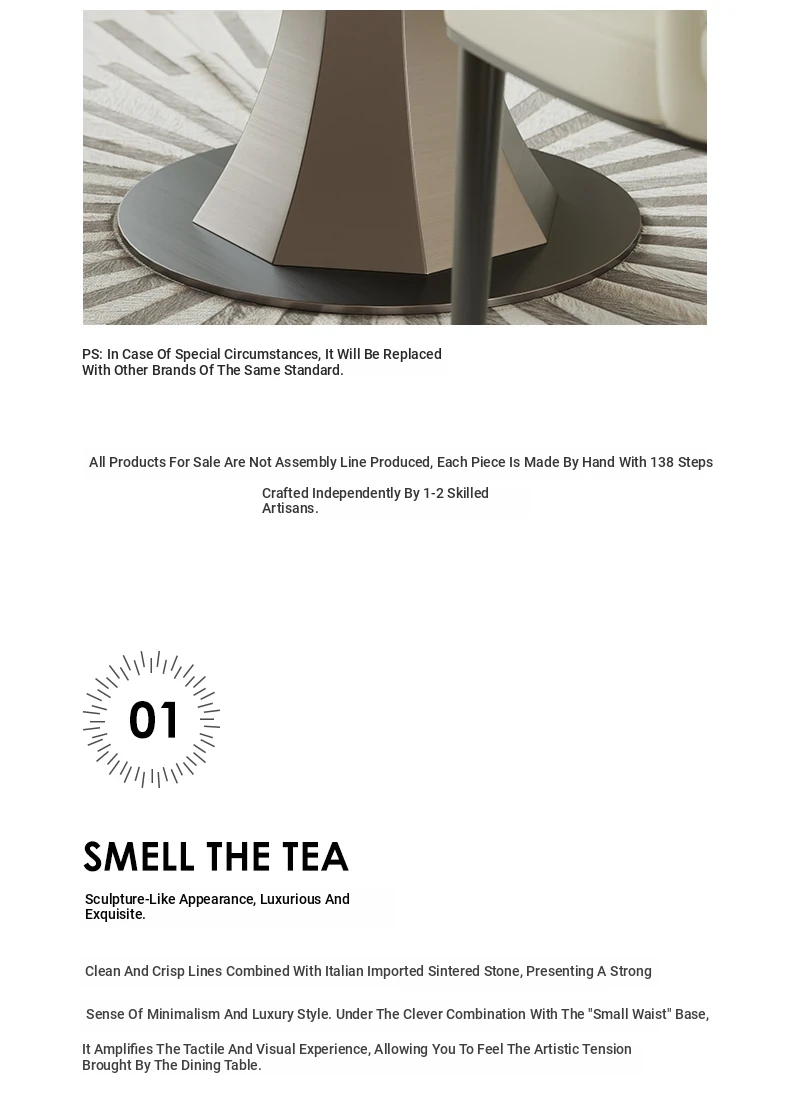 PS: In Case Of Special Circumstances, It Will Be Replaced With Other Brands Of The Same Standard.

All Products For Sale Are Not Assembly Line Produced, Each Piece Is Made By Hand With 138 Steps

Crafted Independently By 1-2 Skilled Artisans.

01

SMELL THE TEA

Sculpture-Like Appearance, Luxurious And Exquisite.

Clean And Crisp Lines Combined With Italian Imported Sintered Stone, Presenting A Strong

Sense Of Minimalism And Luxury Style. Under The Clever Combination With The "Small Waist" Base,

It Amplifies The Tactile And Visual Experience, Allowing You To Feel The Artistic Tension Brought By The Dining Table.